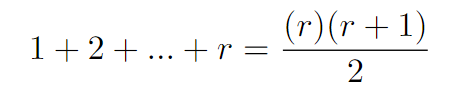 $1 + 2 + ... + r = \frac{(r)(r+1)}{2}$